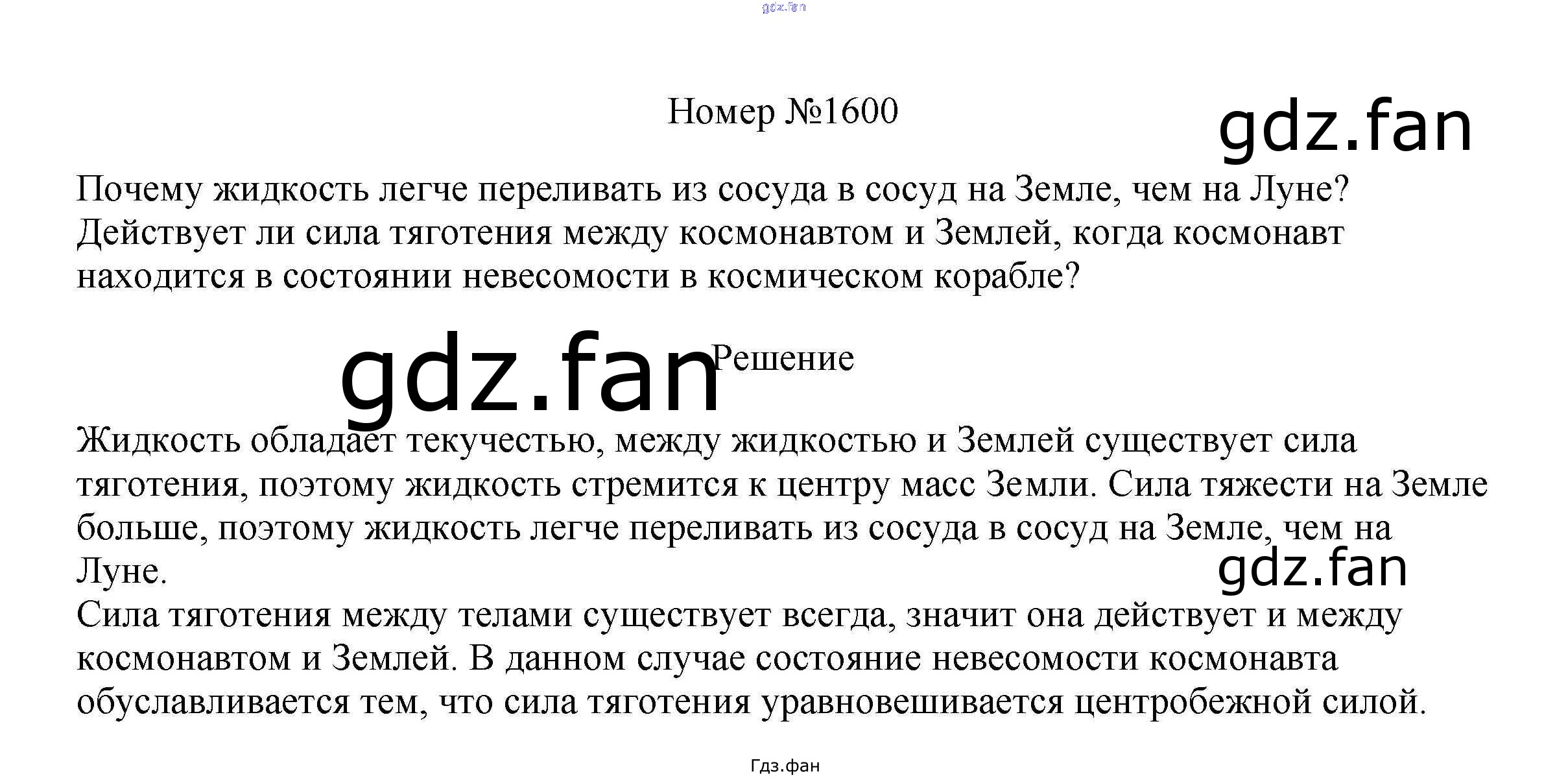 Номер №1600

Почему жидкость легче переливать из сосуда в сосуд на Земле, чем на Луне? Действует ли сила тяготения между космонавтом и Землей, когда космонавт находится в состоянии невесомости в космическом корабле?

Решение

Жидкость обладает текучестью, между жидкостью и Землей существует сила тяготения, поэтому жидкость стремится к центру масс Земли. Сила тяжести на Земле больше, поэтому жидкость легче переливать из сосуда в сосуд на Земле, чем на Луне.
Сила тяготения между телами существует всегда, значит она действует и между космонавтом и Землей. В данном случае состояние невесомости космонавта обуславливается тем, что сила тяготения уравновешивается центробежной силой.

Гдз.фан

gdz.fan